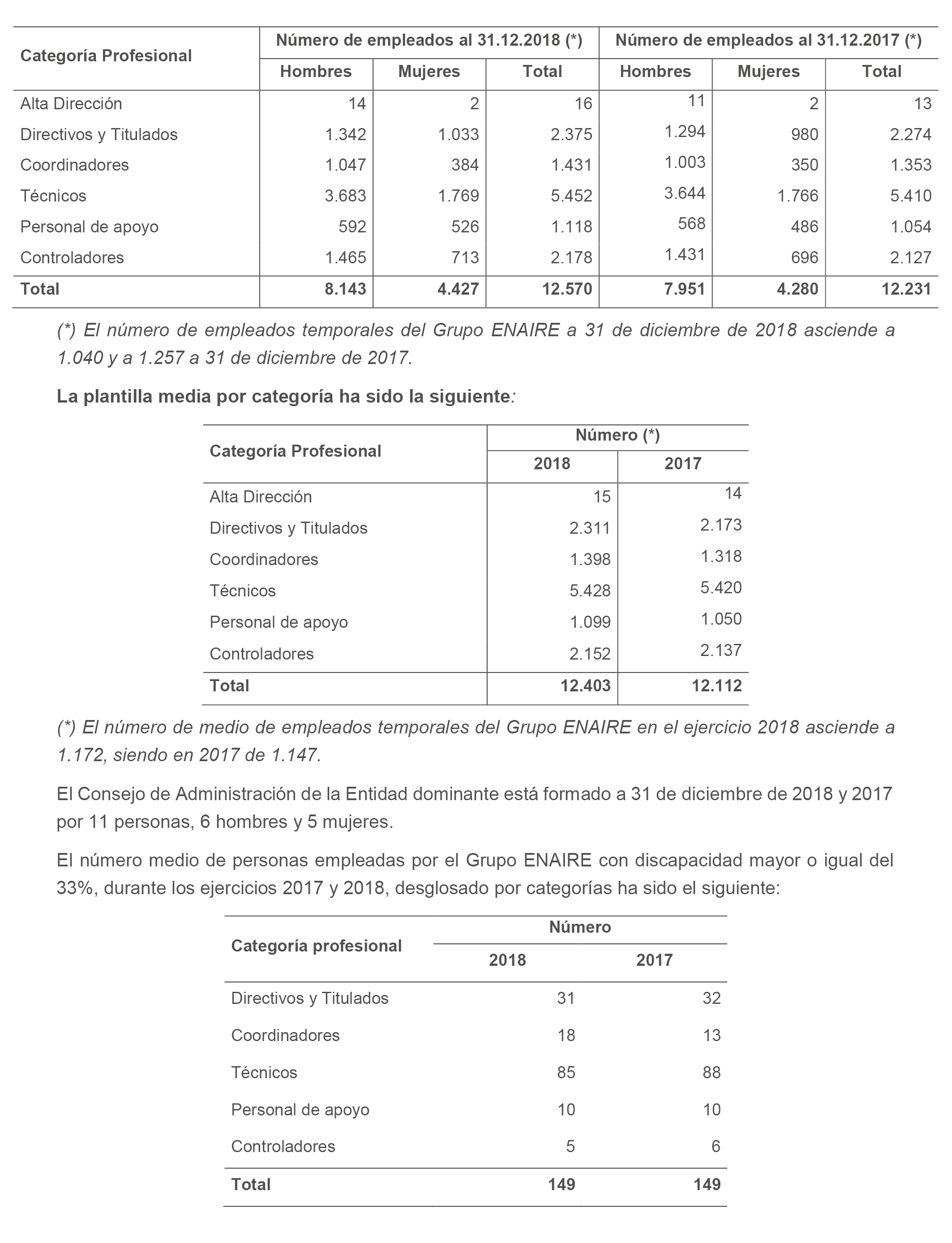 | Categoría Profesional | Número de empleados al 31.12.2018 (*) | | | Número de empleados al 31.12.2017 (*) | | |
|---|---|---|---|---|---|---|
| | Hombres | Mujeres | Total | Hombres | Mujeres | Total |
| Alta Dirección | 14 | 2 | 16 | 11 | 2 | 13 |
| Directivos y Titulados | 1.342 | 1.033 | 2.375 | 1.294 | 980 | 2.274 |
| Coordinadores | 1.047 | 384 | 1.431 | 1.003 | 350 | 1.353 |
| Técnicos | 3.683 | 1.769 | 5.452 | 3.644 | 1.766 | 5.410 |
| Personal de apoyo | 592 | 526 | 1.118 | 568 | 486 | 1.054 |
| Controladores | 1.465 | 713 | 2.178 | 1.431 | 696 | 2.127 |
| Total | 8.143 | 4.427 | 12.570 | 7.951 | 4.280 | 12.231 |

(*) El número de empleados temporales del Grupo ENAIRE a 31 de diciembre de 2018 asciende a 1.040 y a 1.257 a 31 de diciembre de 2017.

La plantilla media por categoría ha sido la siguiente:

| Categoría Profesional | Número (*) | |
|---|---|---|
| | 2018 | 2017 |
| Alta Dirección | 15 | 14 |
| Directivos y Titulados | 2.311 | 2.173 |
| Coordinadores | 1.398 | 1.318 |
| Técnicos | 5.428 | 5.420 |
| Personal de apoyo | 1.099 | 1.050 |
| Controladores | 2.152 | 2.137 |
| Total | 12.403 | 12.112 |

(*) El número de medio de empleados temporales del Grupo ENAIRE en el ejercicio 2018 asciende a 1.172, siendo en 2017 de 1.147.

El Consejo de Administración de la Entidad dominante está formado a 31 de diciembre de 2018 y 2017 por 11 personas, 6 hombres y 5 mujeres.

El número medio de personas empleadas por el Grupo ENAIRE con discapacidad mayor o igual del 33%, durante los ejercicios 2017 y 2018, desglosado por categorías ha sido el siguiente:

| Categoría profesional | Número | |
|---|---|---|
| | 2018 | 2017 |
| Directivos y Titulados | 31 | 32 |
| Coordinadores | 18 | 13 |
| Técnicos | 85 | 88 |
| Personal de apoyo | 10 | 10 |
| Controladores | 5 | 6 |
| Total | 149 | 149 |